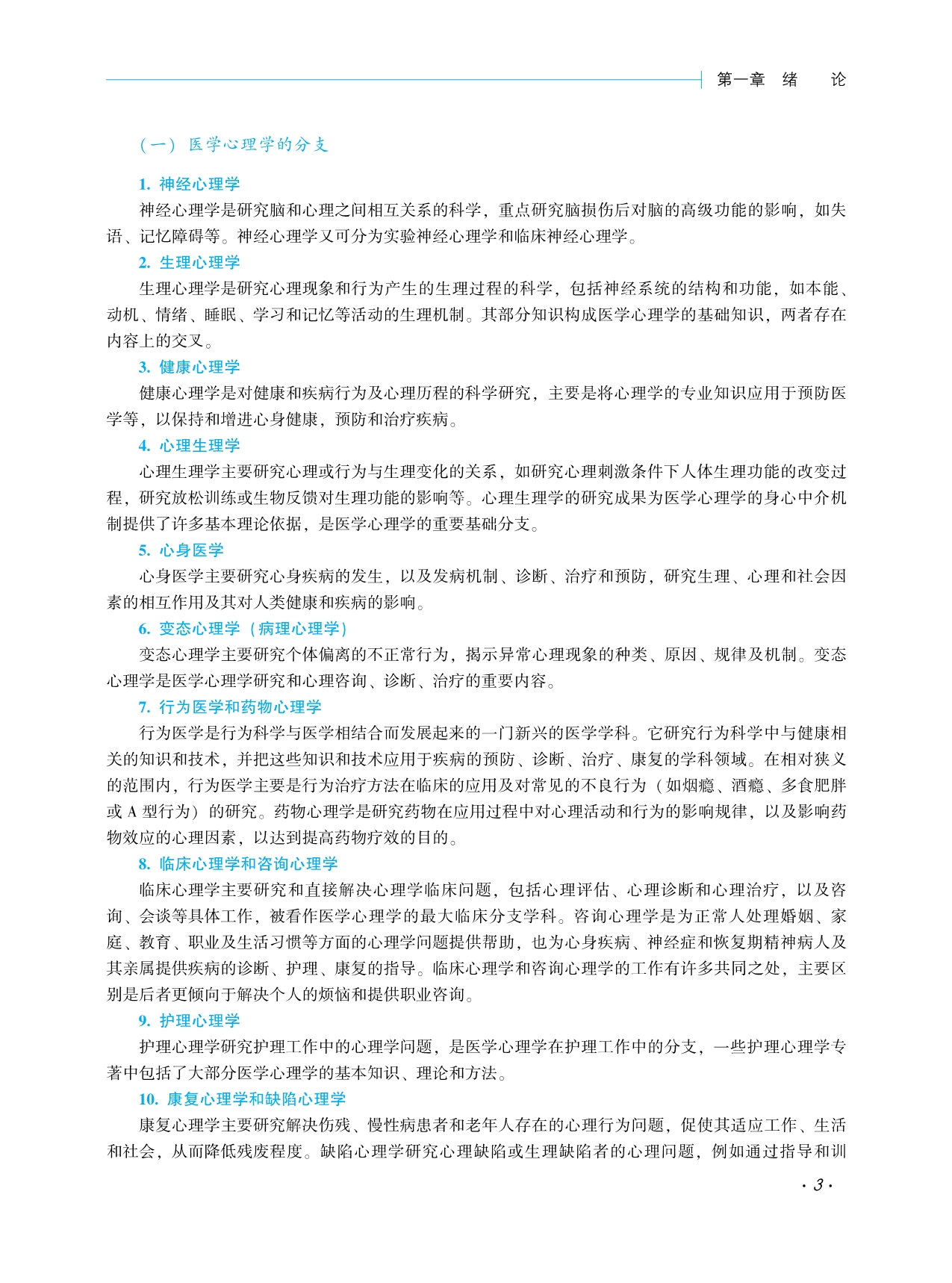 第一章　绪　论

（一）医学心理学的分支

1. 神经心理学

神经心理学是研究脑和心理之间相互关系的科学，重点研究脑损伤后对脑的高级功能的影响，如失语、记忆障碍等。神经心理学又可分为实验神经心理学和临床神经心理学。

2. 生理心理学

生理心理学是研究心理现象和行为产生的生理过程的科学，包括神经系统的结构和功能，如本能、动机、情绪、睡眠、学习和记忆等活动的生理机制。其部分知识构成医学心理学的基础知识，两者存在内容上的交叉。

3. 健康心理学

健康心理学是对健康和疾病行为及心理历程的科学研究，主要是将心理学的专业知识应用于预防医学等，以保持和增进心身健康，预防和治疗疾病。

4. 心理生理学

心理生理学主要研究心理或行为与生理变化的关系，如研究心理刺激条件下人体生理功能的改变过程，研究放松训练或生物反馈对生理功能的影响等。心理生理学的研究成果为医学心理学的身心中介机制提供了许多基本理论依据，是医学心理学的重要基础分支。

5. 心身医学

心身医学主要研究心身疾病的发生，以及发病机制、诊断、治疗和预防，研究生理、心理和社会因素的相互作用及其对人类健康和疾病的影响。

6. 变态心理学（病理心理学）

变态心理学主要研究个体偏离的不正常行为，揭示异常心理现象的种类、原因、规律及机制。变态心理学是医学心理学研究和心理咨询、诊断、治疗的重要内容。

7. 行为医学和药物心理学

行为医学是行为科学与医学相结合而发展起来的一门新兴的医学学科。它研究行为科学中与健康相关的知识和技术，并把这些知识和技术应用于疾病的预防、诊断、治疗、康复的学科领域。在相对狭义的范围内，行为医学主要是行为治疗方法在临床的应用及对常见的不良行为（如烟瘾、酒瘾、多食肥胖或 A 型行为）的研究。药物心理学是研究药物在应用过程中对心理活动和行为的影响规律，以及影响药物效应的心理因素，以达到提高药物疗效的目的。

8. 临床心理学和咨询心理学

临床心理学主要研究和直接解决心理学临床问题，包括心理评估、心理诊断和心理治疗，以及咨询、会谈等具体工作，被看作医学心理学的最大临床分支学科。咨询心理学是为正常人处理婚姻、家庭、教育、职业及生活习惯等方面的心理学问题提供帮助，也为心身疾病、神经症和恢复期精神病人及其亲属提供疾病的诊断、护理、康复的指导。临床心理学和咨询心理学的工作有许多共同之处，主要区别是后者更倾向于解决个人的烦恼和提供职业咨询。

9. 护理心理学

护理心理学研究护理工作中的心理学问题，是医学心理学在护理工作中的分支，一些护理心理学专著中包括了大部分医学心理学的基本知识、理论和方法。

10. 康复心理学和缺陷心理学

康复心理学主要研究解决伤残、慢性病患者和老年人存在的心理行为问题，促使其适应工作、生活和社会，从而降低残废程度。缺陷心理学研究心理缺陷或生理缺陷者的心理问题，例如通过指导和训

· 3 ·